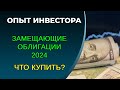 ОПЫТ ИНВЕСТОРА

ЗАМЕЩАЮЩИЕ ОБЛИГАЦИИ 2024

ЧТО КУПИТЬ?